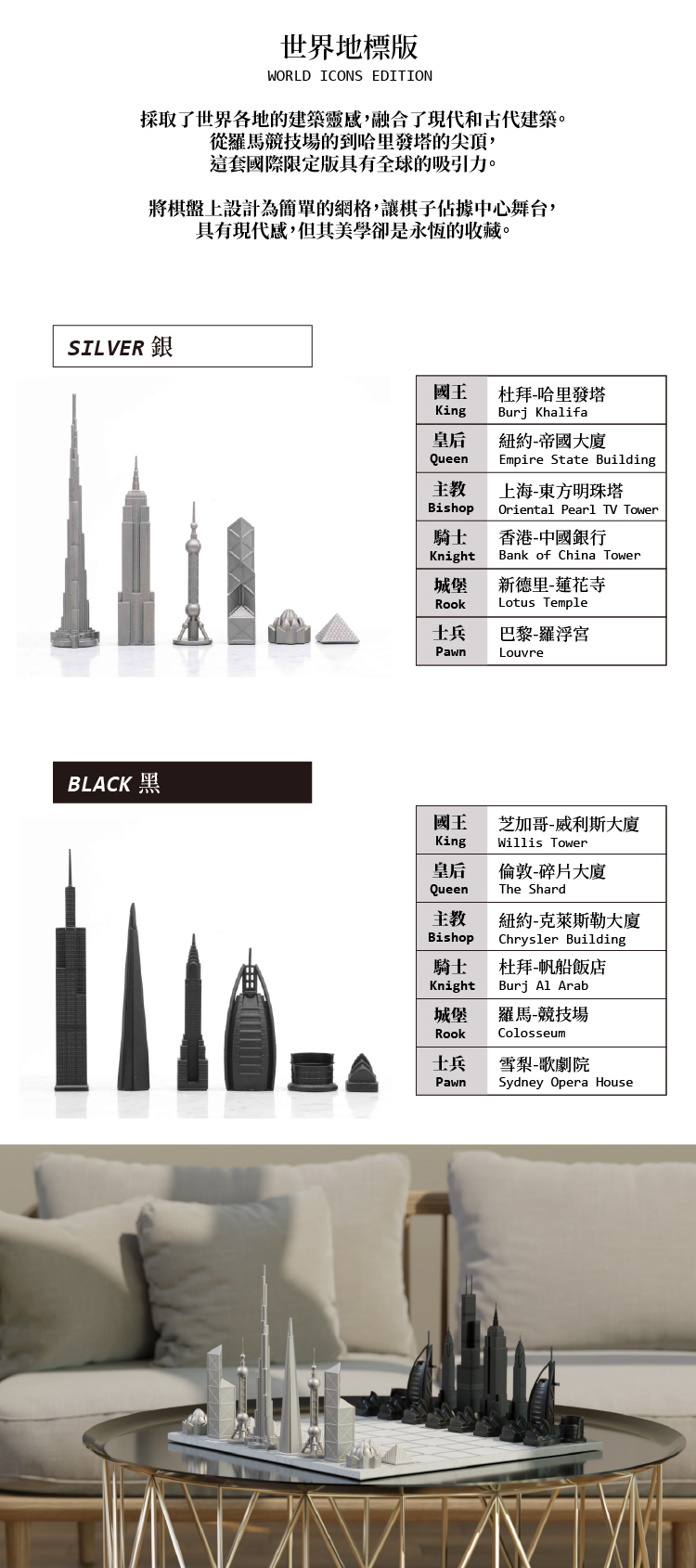 世界地標版
WORLD ICONS EDITION

採取了世界各地的建築靈感，融合了現代和古代建築。
從羅馬競技場的到哈里發塔的尖頂，
這套國際限定版具有全球的吸引力。

將棋盤上設計為簡單的網格，讓棋子佔據中心舞台，
具有現代感，但其美學卻是永恆的收藏。

SILVER 銀

| 國王 King | 杜拜-哈里發塔 Burj Khalifa |
|---|---|
| 皇后 Queen | 紐約-帝國大廈 Empire State Building |
| 主教 Bishop | 上海-東方明珠塔 Oriental Pearl TV Tower |
| 騎士 Knight | 香港-中國銀行 Bank of China Tower |
| 城堡 Rook | 新德里-蓮花寺 Lotus Temple |
| 士兵 Pawn | 巴黎-羅浮宮 Louvre |

BLACK 黑

| 國王 King | 芝加哥-威利斯大廈 Willis Tower |
|---|---|
| 皇后 Queen | 倫敦-碎片大廈 The Shard |
| 主教 Bishop | 紐約-克萊斯勒大廈 Chrysler Building |
| 騎士 Knight | 杜拜-帆船飯店 Burj Al Arab |
| 城堡 Rook | 羅馬-競技場 Colosseum |
| 士兵 Pawn | 雪梨-歌劇院 Sydney Opera House |